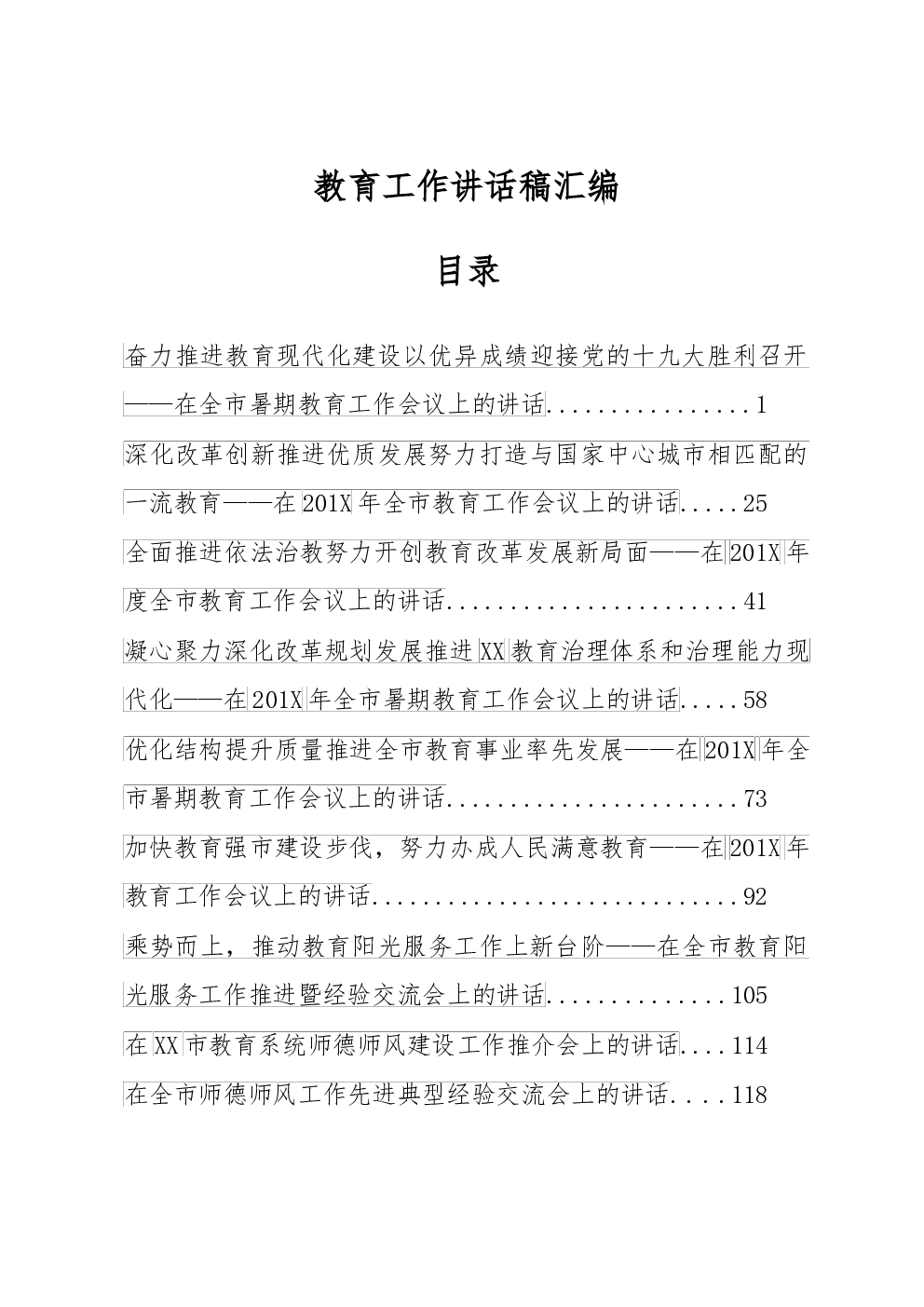 教育工作讲话稿汇编

目录

奋力推进教育现代化建设以优异成绩迎接党的十九大胜利召开——在全市暑期教育工作会议上的讲话................1

深化改革创新推进优质发展努力打造与国家中心城市相匹配的一流教育——在201X年全市教育工作会议上的讲话.....25

全面推进依法治教努力开创教育改革发展新局面——在201X年度全市教育工作会议上的讲话......................41

凝心聚力深化改革规划发展推进XX教育治理体系和治理能力现代化——在201X年全市暑期教育工作会议上的讲话.....58

优化结构提升质量推进全市教育事业率先发展——在201X年全市暑期教育工作会议上的讲话......................73

加快教育强市建设步伐，努力办成人民满意教育——在201X年教育工作会议上的讲话............................92

乘势而上，推动教育阳光服务工作上新台阶——在全市教育阳光服务工作推进暨经验交流会上的讲话..............105

在XX市教育系统师德师风建设工作推介会上的讲话....114

在全市师德师风工作先进典型经验交流会上的讲话....118